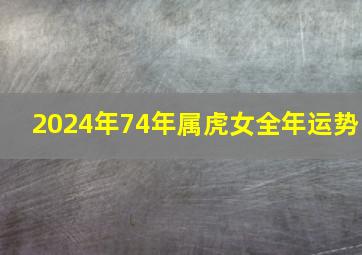 2024年74年属虎女全年运势